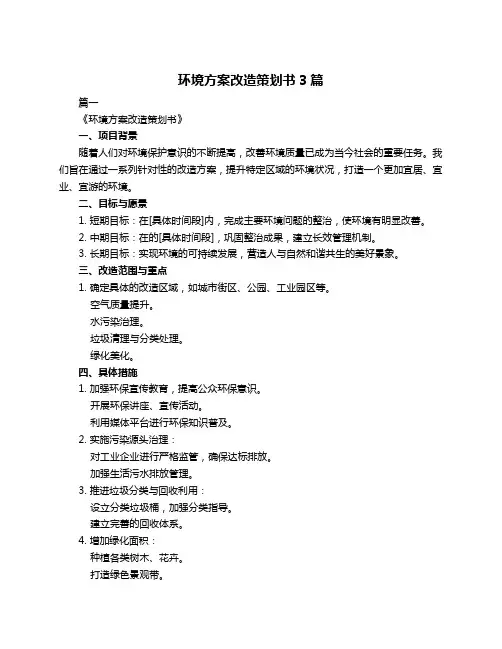 环境方案改造策划书 3 篇

篇一

《环境方案改造策划书》

一、项目背景

随着人们对环境保护意识的不断提高，改善环境质量已成为当今社会的重要任务。我们旨在通过一系列针对性的改造方案，提升特定区域的环境状况，打造一个更加宜居、宜业、宜游的环境。

二、目标与愿景

1. 短期目标：在[具体时间段]内，完成主要环境问题的整治，使环境有明显改善。

2. 中期目标：在的[具体时间段]，巩固整治成果，建立长效管理机制。

3. 长期目标：实现环境的可持续发展，营造人与自然和谐共生的美好景象。

三、改造范围与重点

1. 确定具体的改造区域，如城市街区、公园、工业园区等。

空气质量提升。

水污染治理。

垃圾清理与分类处理。

绿化美化。

四、具体措施

1. 加强环保宣传教育，提高公众环保意识。

开展环保讲座、宣传活动。

利用媒体平台进行环保知识普及。

2. 实施污染源头治理：

对工业企业进行严格监管，确保达标排放。

加强生活污水排放管理。

3. 推进垃圾分类与回收利用：

设立分类垃圾桶，加强分类指导。

建立完善的回收体系。

4. 增加绿化面积：

种植各类树木、花卉。

打造绿色景观带。